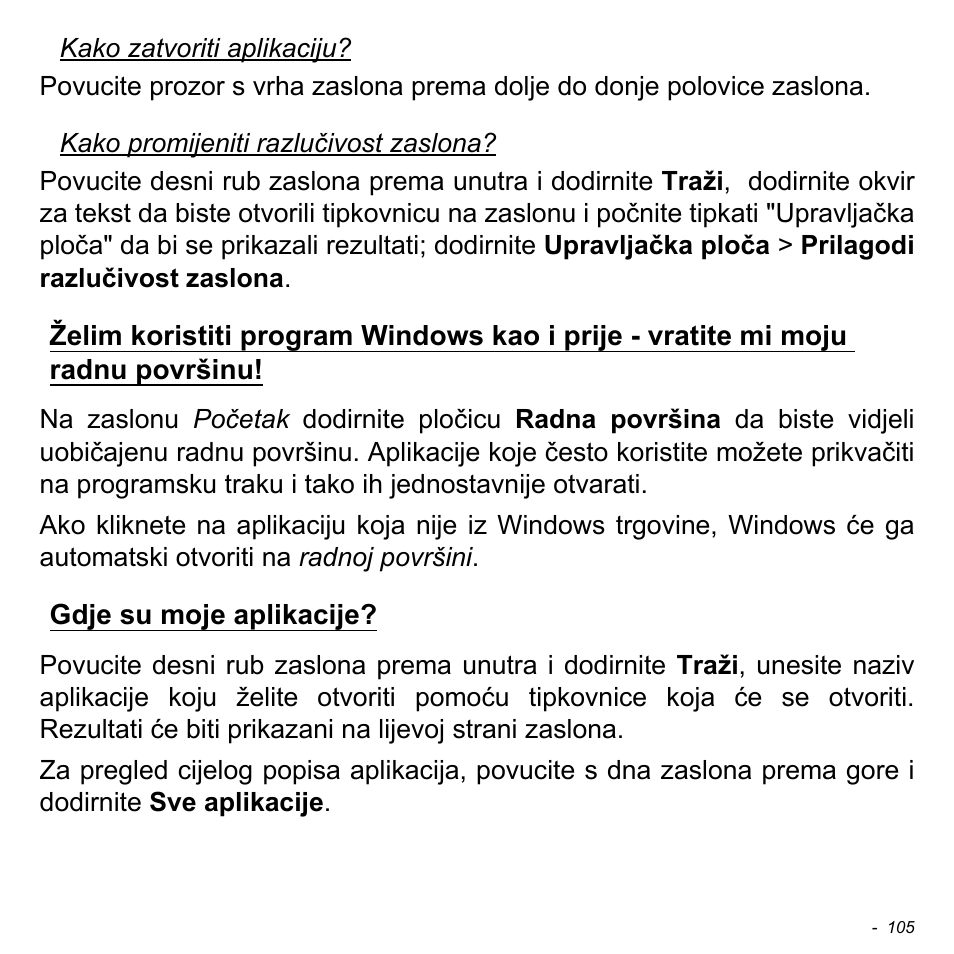 Kako zatvoriti aplikaciju?

Povucite prozor s vrha zaslona prema dolje do donje polovice zaslona.

Kako promijeniti razlučivost zaslona?

Povucite desni rub zaslona prema unutra i dodirnite Traži, dodirnite okvir za tekst da biste otvorili tipkovnicu na zaslonu i počnite tipkati "Upravljačka ploča" da bi se prikazali rezultati; dodirnite Upravljačka ploča > Prilagodi razlučivost zaslona.

Želim koristiti program Windows kao i prije - vratite mi moju radnu površinu!

Na zaslonu Početak dodirnite pločicu Radna površina da biste vidjeli uobičajenu radnu površinu. Aplikacije koje često koristite možete prikvačiti na programsku traku i tako ih jednostavnije otvarati.

Ako kliknete na aplikaciju koja nije iz Windows trgovine, Windows će ga automatski otvoriti na radnoj površini.

Gdje su moje aplikacije?

Povucite desni rub zaslona prema unutra i dodirnite Traži, unesite naziv aplikacije koju želite otvoriti pomoću tipkovnice koja će se otvoriti. Rezultati će biti prikazani na lijevoj strani zaslona.

Za pregled cijelog popisa aplikacija, povucite s dna zaslona prema gore i dodirnite Sve aplikacije.

- 105